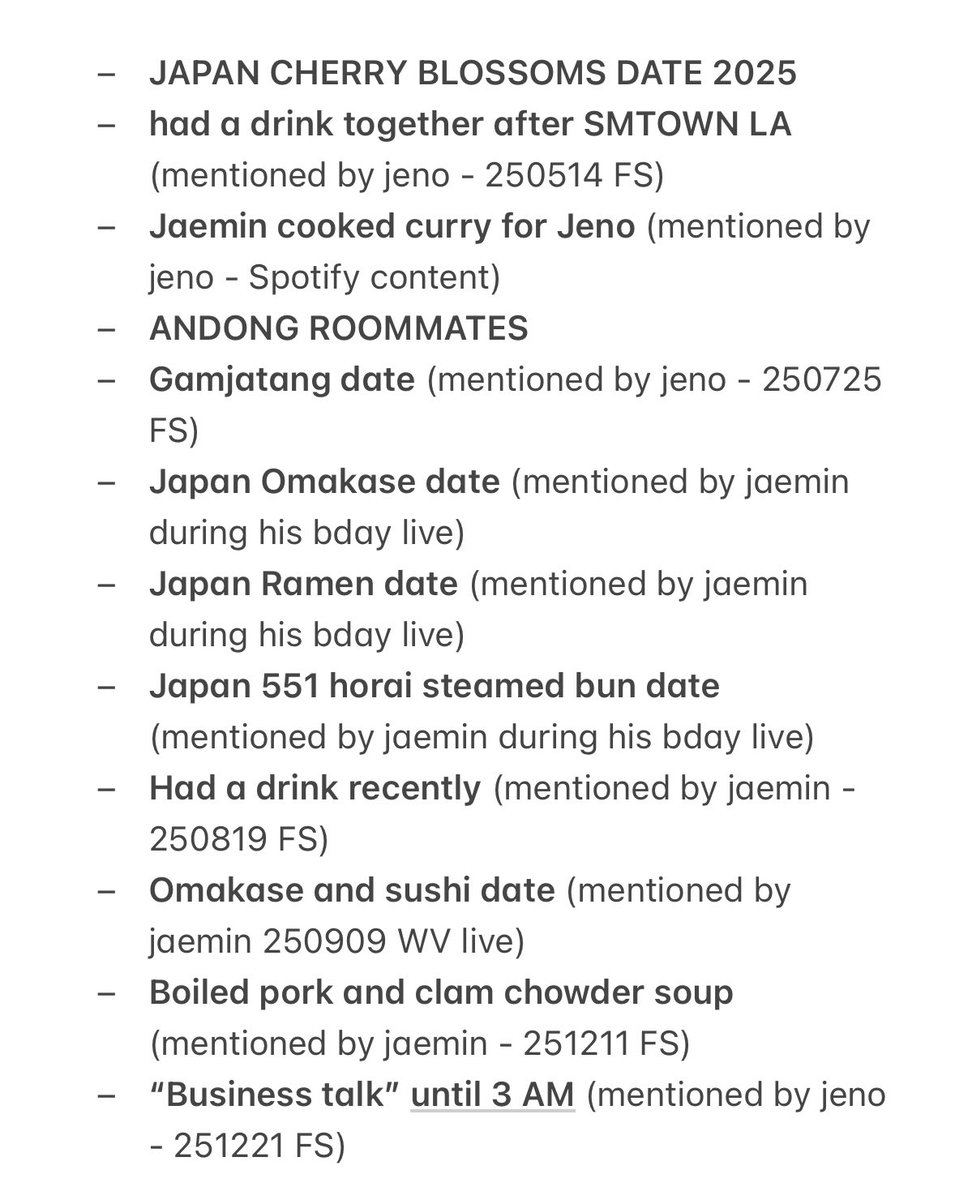 – JAPAN CHERRY BLOSSOMS DATE 2025
– had a drink together after SMTOWN LA (mentioned by jeno - 250514 FS)
– Jaemin cooked curry for Jeno (mentioned by jeno - Spotify content)
– ANDONG ROOMMATES
– Gamjatang date (mentioned by jeno - 250725 FS)
– Japan Omakase date (mentioned by jaemin during his bday live)
– Japan Ramen date (mentioned by jaemin during his bday live)
– Japan 551 horai steamed bun date (mentioned by jaemin during his bday live)
– Had a drink recently (mentioned by jaemin - 250819 FS)
– Omakase and sushi date (mentioned by jaemin 250909 WV live)
– Boiled pork and clam chowder soup (mentioned by jaemin - 251211 FS)
– “Business talk” until 3 AM (mentioned by jeno - 251221 FS)